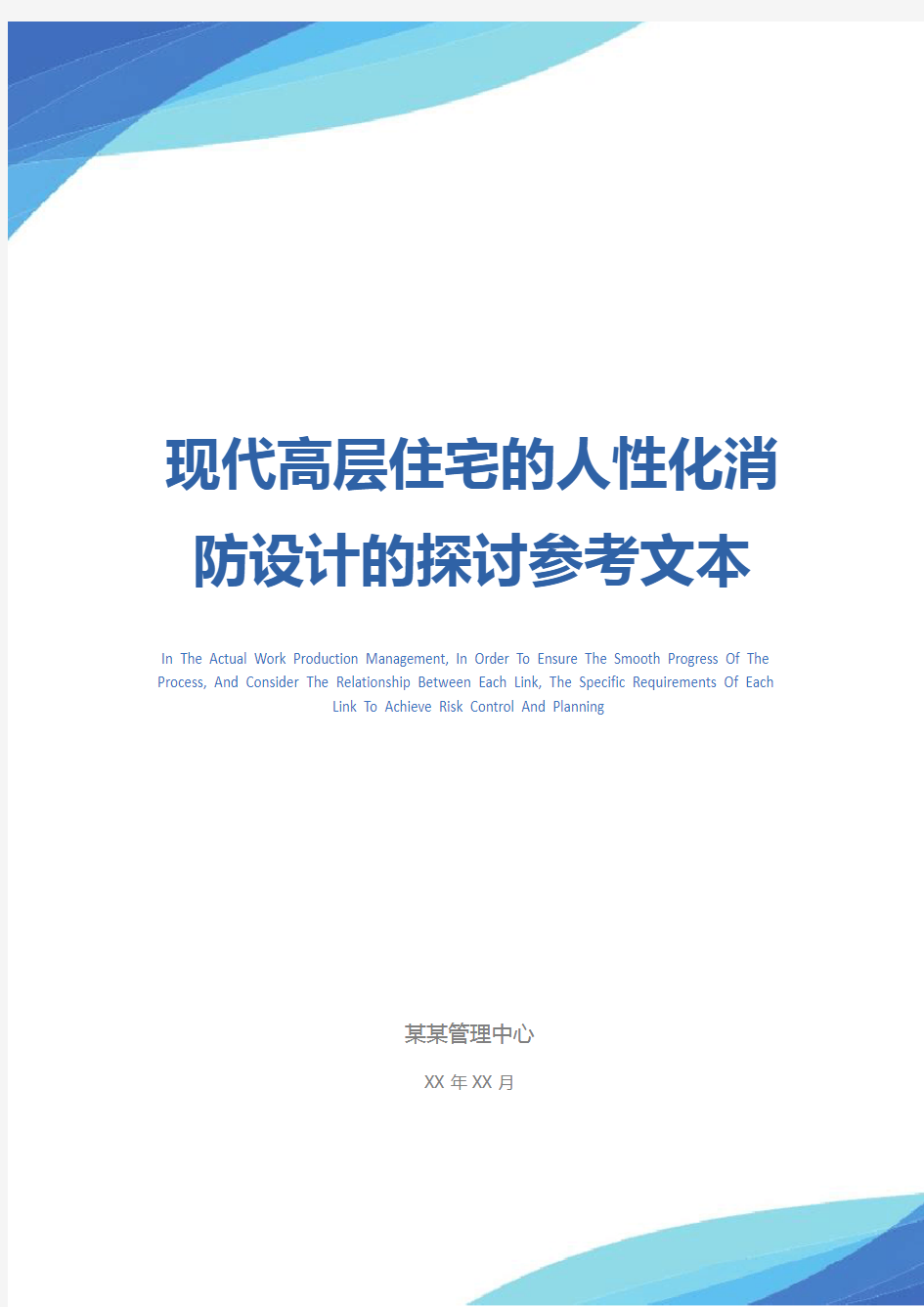 现代高层住宅的人性化消防设计的探讨参考文本

In The Actual Work Production Management, In Order To Ensure The Smooth Progress Of The Process, And Consider The Relationship Between Each Link, The Specific Requirements Of Each Link To Achieve Risk Control And Planning

某某管理中心

XX 年 XX 月